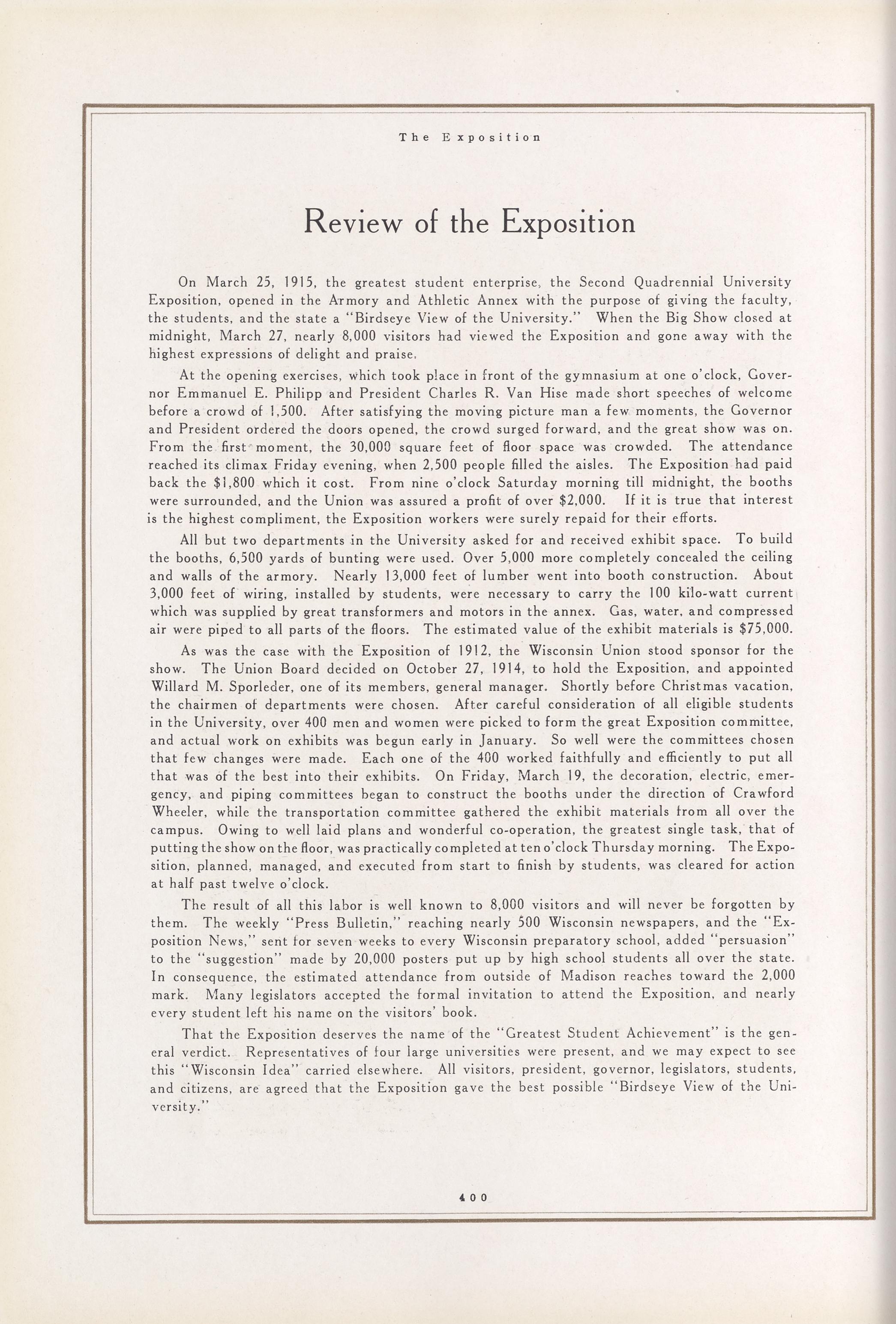 The Exposition

Review of the Exposition

On March 25, 1915, the greatest student enterprise, the Second Quadrennial University Exposition, opened in the Armory and Athletic Annex with the purpose of giving the faculty, the students, and the state a "Birdseye View of the University." When the Big Show closed at midnight, March 27, nearly 8,000 visitors had viewed the Exposition and gone away with the highest expressions of delight and praise.

At the opening exercises, which took place in front of the gymnasium at one o'clock, Governor Emmanuel E. Philipp and President Charles R. Van Hise made short speeches of welcome before a crowd of 1,500. After satisfying the moving picture man a few moments, the Governor and President ordered the doors opened, the crowd surged forward, and the great show was on. From the first moment, the 30,000 square feet of floor space was crowded. The attendance reached its climax Friday evening, when 2,500 people filled the aisles. The Exposition had paid back the $1,800 which it cost. From nine o'clock Saturday morning till midnight, the booths were surrounded, and the Union was assured a profit of over $2,000. If it is true that interest is the highest compliment, the Exposition workers were surely repaid for their efforts.

All but two departments in the University asked for and received exhibit space. To build the booths, 6,500 yards of bunting were used. Over 5,000 more completely concealed the ceiling and walls of the armory. Nearly 13,000 feet of lumber went into booth construction. About 3,000 feet of wiring, installed by students, were necessary to carry the 100 kilo-watt current which was supplied by great transformers and motors in the annex. Gas, water, and compressed air were piped to all parts of the floors. The estimated value of the exhibit materials is $75,000.

As was the case with the Exposition of 1912, the Wisconsin Union stood sponsor for the show. The Union Board decided on October 27, 1914, to hold the Exposition, and appointed Willard M. Sporleder, one of its members, general manager. Shortly before Christmas vacation, the chairmen of departments were chosen. After careful consideration of all eligible students in the University, over 400 men and women were picked to form the great Exposition committee, and actual work on exhibits was begun early in January. So well were the committees chosen that few changes were made. Each one of the 400 worked faithfully and efficiently to put all that was of the best into their exhibits. On Friday, March 19, the decoration, electric, emergency, and piping committees began to construct the booths under the direction of Crawford Wheeler, while the transportation committee gathered the exhibit materials from all over the campus. Owing to well laid plans and wonderful co-operation, the greatest single task, that of putting the show on the floor, was practically completed at ten o'clock Thursday morning. The Exposition, planned, managed, and executed from start to finish by students, was cleared for action at half past twelve o'clock.

The result of all this labor is well known to 8,000 visitors and will never be forgotten by them. The weekly "Press Bulletin," reaching nearly 500 Wisconsin newspapers, and the "Exposition News," sent for seven weeks to every Wisconsin preparatory school, added "persuasion" to the "suggestion" made by 20,000 posters put up by high school students all over the state. In consequence, the estimated attendance from outside of Madison reaches toward the 2,000 mark. Many legislators accepted the formal invitation to attend the Exposition, and nearly every student left his name on the visitors' book.

That the Exposition deserves the name of the "Greatest Student Achievement" is the general verdict. Representatives of four large universities were present, and we may expect to see this "Wisconsin Idea" carried elsewhere. All visitors, president, governor, legislators, students, and citizens, are agreed that the Exposition gave the best possible "Birdseye View of the University."

400